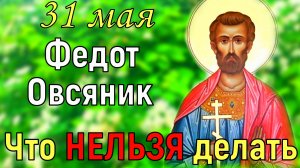 31 мая
Федот
Овсяник
Что НЕЛЬЗЯ делать